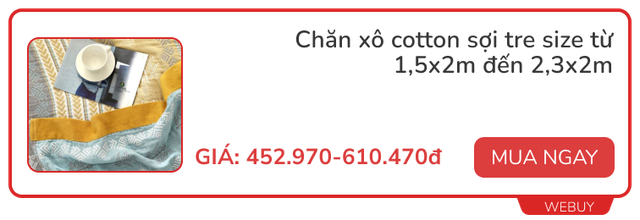 Chăn xô cotton sợi tre size từ 1,5x2m đến 2,3x2m

GIÁ: 452.970-610.470đ

MUA NGAY

WEBUY